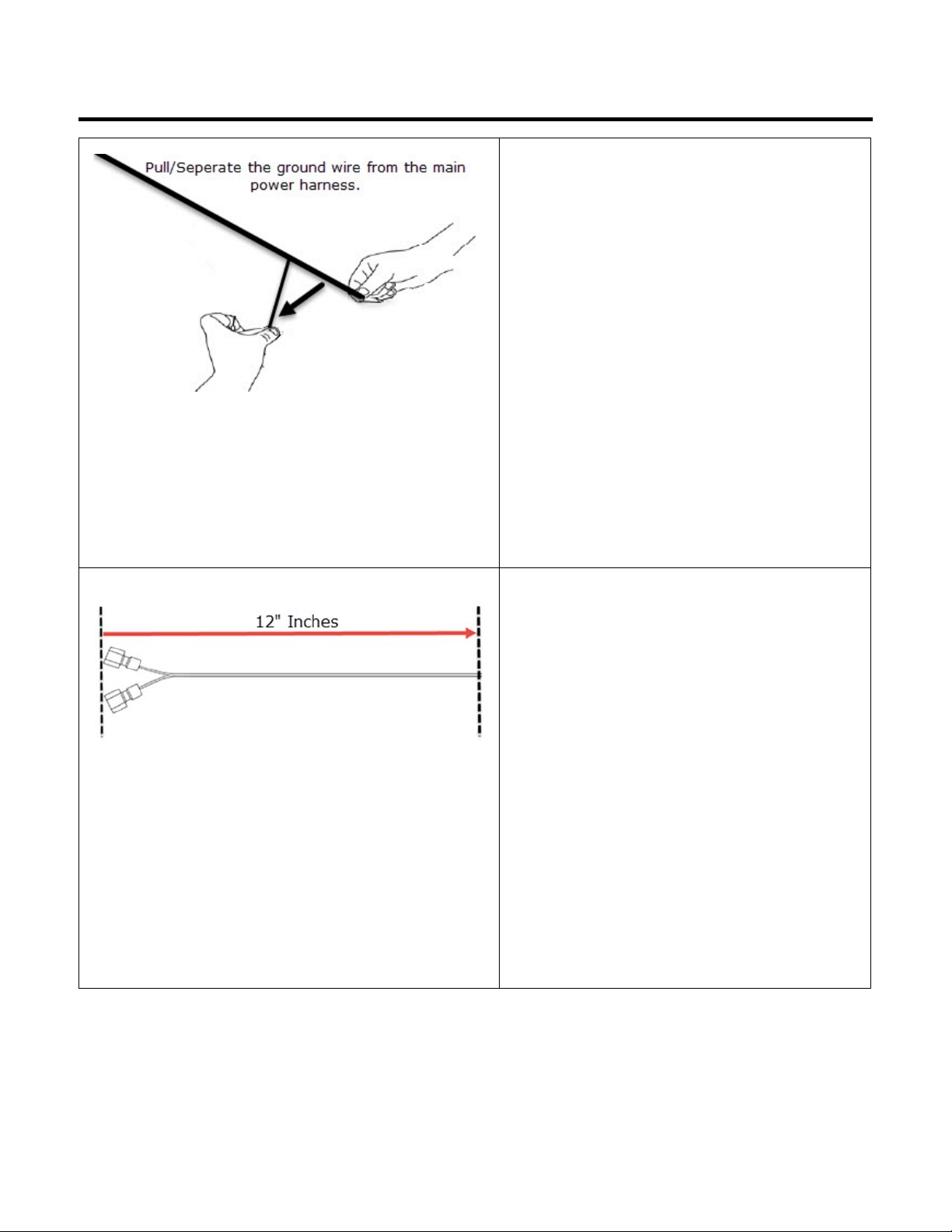 Pull/Seperate the ground wire from the main power harness.

12" Inches